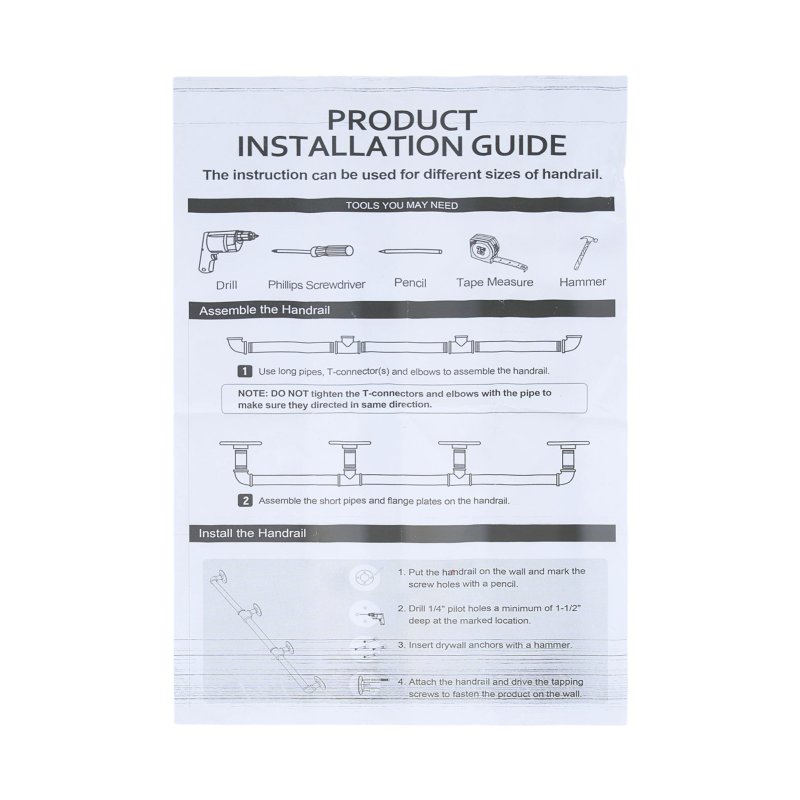 PRODUCT
INSTALLATION GUIDE

The instruction can be used for different sizes of handrail.

TOOLS YOU MAY NEED

Drill Phillips Screwdriver Pencil Tape Measure Hammer

Assemble the Handrail

1 Use long pipes, T-connector(s) and elbows to assemble the handrail.

NOTE: DO NOT tighten the T-connectors and elbows with the pipe to make sure they directed in same direction.

2 Assemble the short pipes and flange plates on the handrail.

Install the Handrail

1. Put the handrail on the wall and mark the screw holes with a pencil.

2. Drill 1/4" pilot holes a minimum of 1-1/2" deep at the marked location.

3. Insert drywall anchors with a hammer.

4. Attach the handrail and drive the tapping screws to fasten the product on the wall.